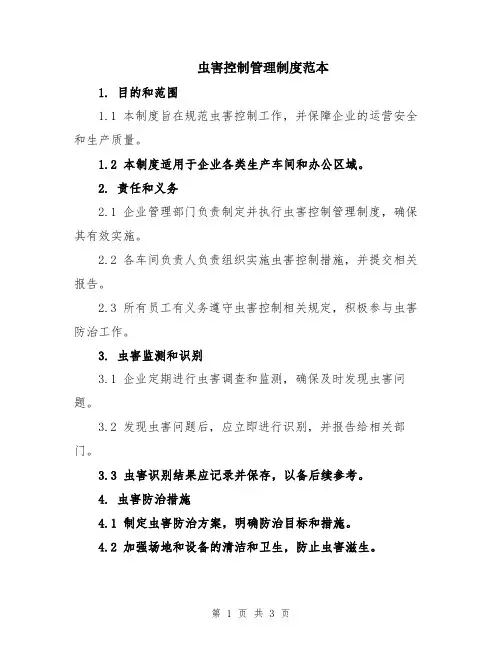 虫害控制管理制度范本

1. 目的和范围

1.1 本制度旨在规范虫害控制工作，并保障企业的运营安全和生产质量。

1.2 本制度适用于企业各类生产车间和办公区域。

2. 责任和义务

2.1 企业管理部门负责制定并执行虫害控制管理制度，确保其有效实施。

2.2 各车间负责人负责组织实施虫害控制措施，并提交相关报告。

2.3 所有员工有义务遵守虫害控制相关规定，积极参与虫害防治工作。

3. 虫害监测和识别

3.1 企业定期进行虫害调查和监测，确保及时发现虫害问题。

3.2 发现虫害问题后，应立即进行识别，并报告给相关部门。

3.3 虫害识别结果应记录并保存，以备后续参考。

4. 虫害防治措施

4.1 制定虫害防治方案，明确防治目标和措施。

4.2 加强场地和设备的清洁和卫生，防止虫害滋生。

第 1 页 共 3 页